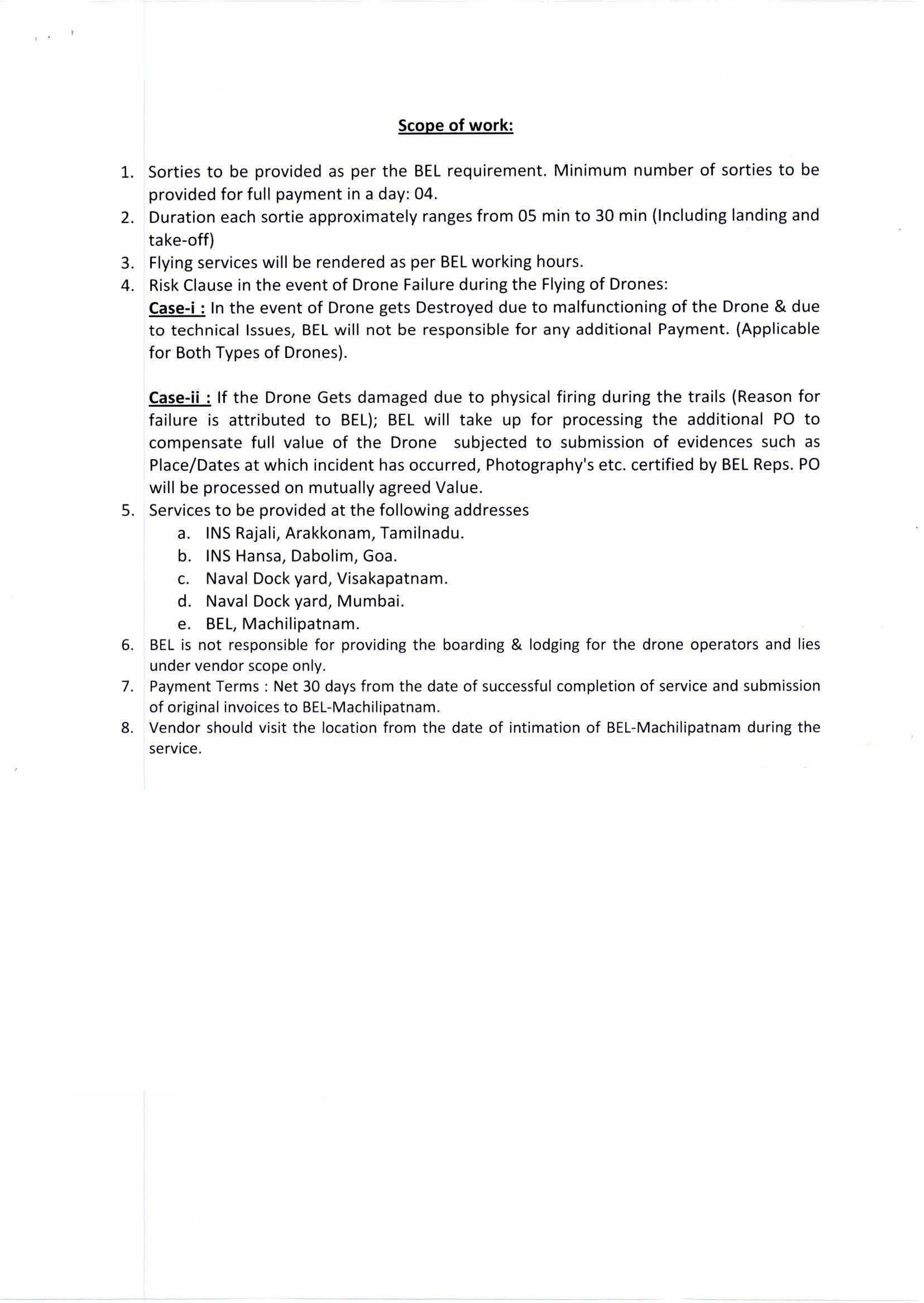 Scope of work:

1. Sorties to be provided as per the BEL requirement. Minimum number of sorties to be provided for full payment in a day: 04.
2. Duration each sortie approximately ranges from 05 min to 30 min (Including landing and take-off)
3. Flying services will be rendered as per BEL working hours.
4. Risk Clause in the event of Drone Failure during the Flying of Drones:
Case-i : In the event of Drone gets Destroyed due to malfunctioning of the Drone & due to technical Issues, BEL will not be responsible for any additional Payment. (Applicable for Both Types of Drones).

Case-ii : If the Drone Gets damaged due to physical firing during the trails (Reason for failure is attributed to BEL); BEL will take up for processing the additional PO to compensate full value of the Drone subjected to submission of evidences such as Place/Dates at which incident has occurred, Photography's etc. certified by BEL Reps. PO will be processed on mutually agreed Value.
5. Services to be provided at the following addresses
a. INS Rajali, Arakkonam, Tamilnadu.
b. INS Hansa, Dabolim, Goa.
c. Naval Dock yard, Visakapatnam.
d. Naval Dock yard, Mumbai.
e. BEL, Machilipatnam.
6. BEL is not responsible for providing the boarding & lodging for the drone operators and lies under vendor scope only.
7. Payment Terms : Net 30 days from the date of successful completion of service and submission of original invoices to BEL-Machilipatnam.
8. Vendor should visit the location from the date of intimation of BEL-Machilipatnam during the service.